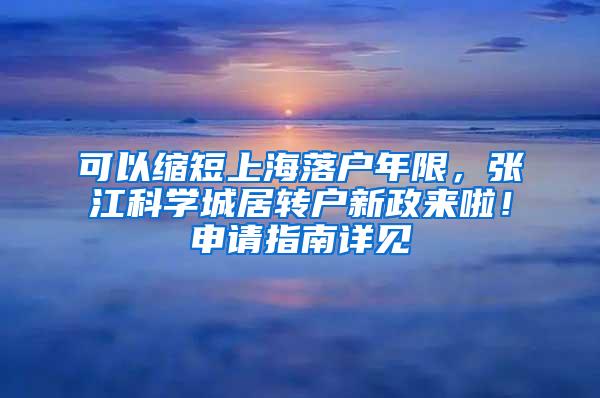 可以缩短上海落户年限，张江科学城居转户新政来啦！申请指南详见